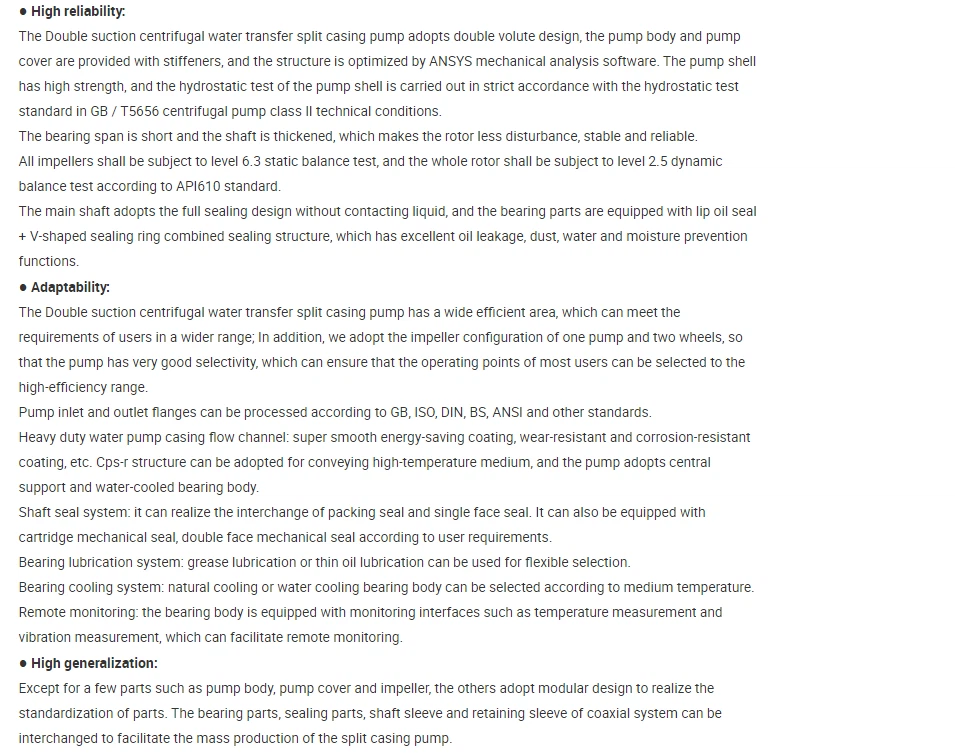 ● High reliability:
The Double suction centrifugal water transfer split casing pump adopts double volute design, the pump body and pump cover are provided with stiffeners, and the structure is optimized by ANSYS mechanical analysis software. The pump shell has high strength, and the hydrostatic test of the pump shell is carried out in strict accordance with the hydrostatic test standard in GB / T5656 centrifugal pump class II technical conditions.
The bearing span is short and the shaft is thickened, which makes the rotor less disturbance, stable and reliable.
All impellers shall be subject to level 6.3 static balance test, and the whole rotor shall be subject to level 2.5 dynamic balance test according to API610 standard.
The main shaft adopts the full sealing design without contacting liquid, and the bearing parts are equipped with lip oil seal + V-shaped sealing ring combined sealing structure, which has excellent oil leakage, dust, water and moisture prevention functions.
● Adaptability:
The Double suction centrifugal water transfer split casing pump has a wide efficient area, which can meet the requirements of users in a wider range; In addition, we adopt the impeller configuration of one pump and two wheels, so that the pump has very good selectivity, which can ensure that the operating points of most users can be selected to the high-efficiency range.
Pump inlet and outlet flanges can be processed according to GB, ISO, DIN, BS, ANSI and other standards.
Heavy duty water pump casing flow channel: super smooth energy-saving coating, wear-resistant and corrosion-resistant coating, etc. Cps-r structure can be adopted for conveying high-temperature medium, and the pump adopts central support and water-cooled bearing body.
Shaft seal system: it can realize the interchange of packing seal and single face seal. It can also be equipped with cartridge mechanical seal, double face mechanical seal according to user requirements.
Bearing lubrication system: grease lubrication or thin oil lubrication can be used for flexible selection.
Bearing cooling system: natural cooling or water cooling bearing body can be selected according to medium temperature.
Remote monitoring: the bearing body is equipped with monitoring interfaces such as temperature measurement and vibration measurement, which can facilitate remote monitoring.
● High generalization:
Except for a few parts such as pump body, pump cover and impeller, the others adopt modular design to realize the standardization of parts. The bearing parts, sealing parts, shaft sleeve and retaining sleeve of coaxial system can be interchanged to facilitate the mass production of the split casing pump.